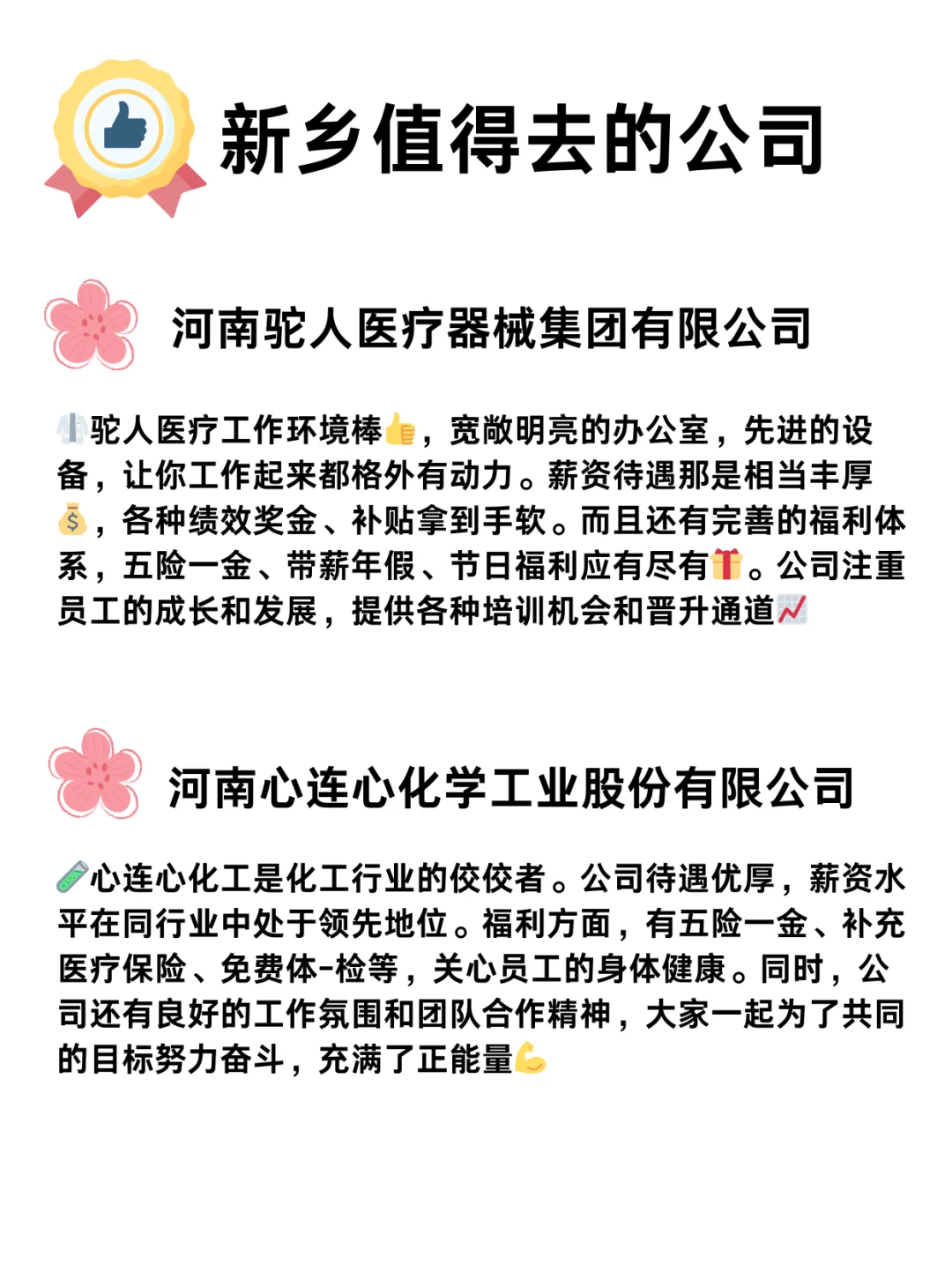 新乡值得去的公司

河南驼人医疗器械集团有限公司

🥼驼人医疗工作环境棒👍，宽敞明亮的办公室，先进的设备，让你工作起来都格外有动力。薪资待遇那是相当丰厚💰，各种绩效奖金、补贴拿到手软。而且还有完善的福利体系，五险一金、带薪年假、节日福利应有尽有🎁。公司注重员工的成长和发展，提供各种培训机会和晋升通道📈

河南心连心化学工业股份有限公司

🧪心连心化工是化工行业的佼佼者。公司待遇优厚，薪资水平在同行业中处于领先地位。福利方面，有五险一金、补充医疗保险、免费体-检等，关心员工的身体健康。同时，公司还有良好的工作氛围和团队合作精神，大家一起为了共同的目标努力奋斗，充满了正能量💪